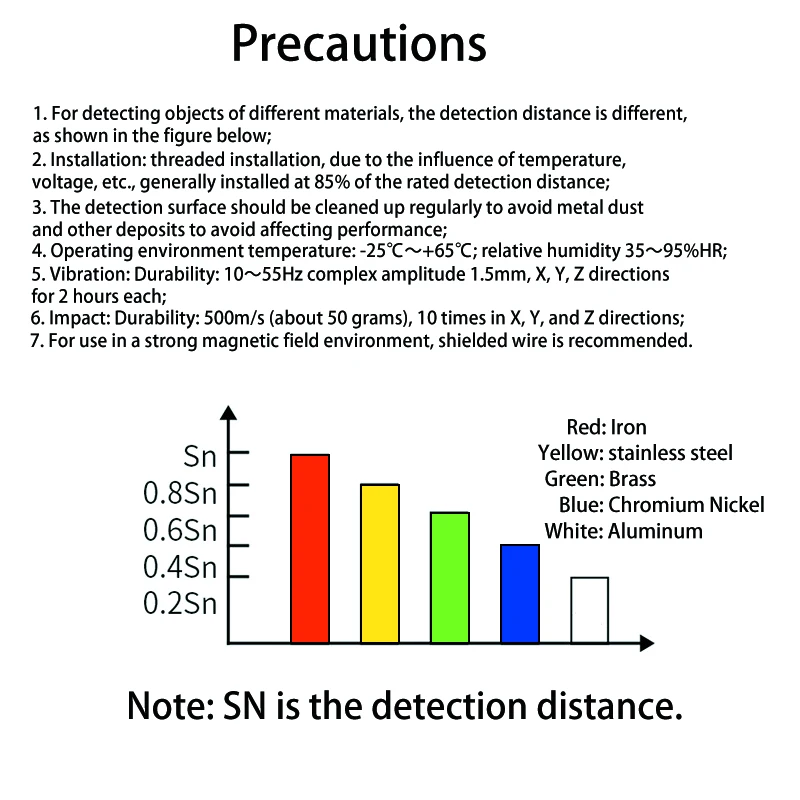 Precautions

1. For detecting objects of different materials, the detection distance is different, as shown in the figure below;
2. Installation: threaded installation, due to the influence of temperature, voltage, etc., generally installed at 85% of the rated detection distance;
3. The detection surface should be cleaned up regularly to avoid metal dust and other deposits to avoid affecting performance;
4. Operating environment temperature: -25℃～+65℃; relative humidity 35～95%HR;
5. Vibration: Durability: 10～55Hz complex amplitude 1.5mm, X, Y, Z directions for 2 hours each;
6. Impact: Durability: 500m/s (about 50 grams), 10 times in X, Y, and Z directions;
7. For use in a strong magnetic field environment, shielded wire is recommended.

Sn
0.8Sn
0.6Sn
0.4Sn
0.2Sn

Red: Iron
Yellow: stainless steel
Green: Brass
Blue: Chromium Nickel
White: Aluminum

Note: SN is the detection distance.